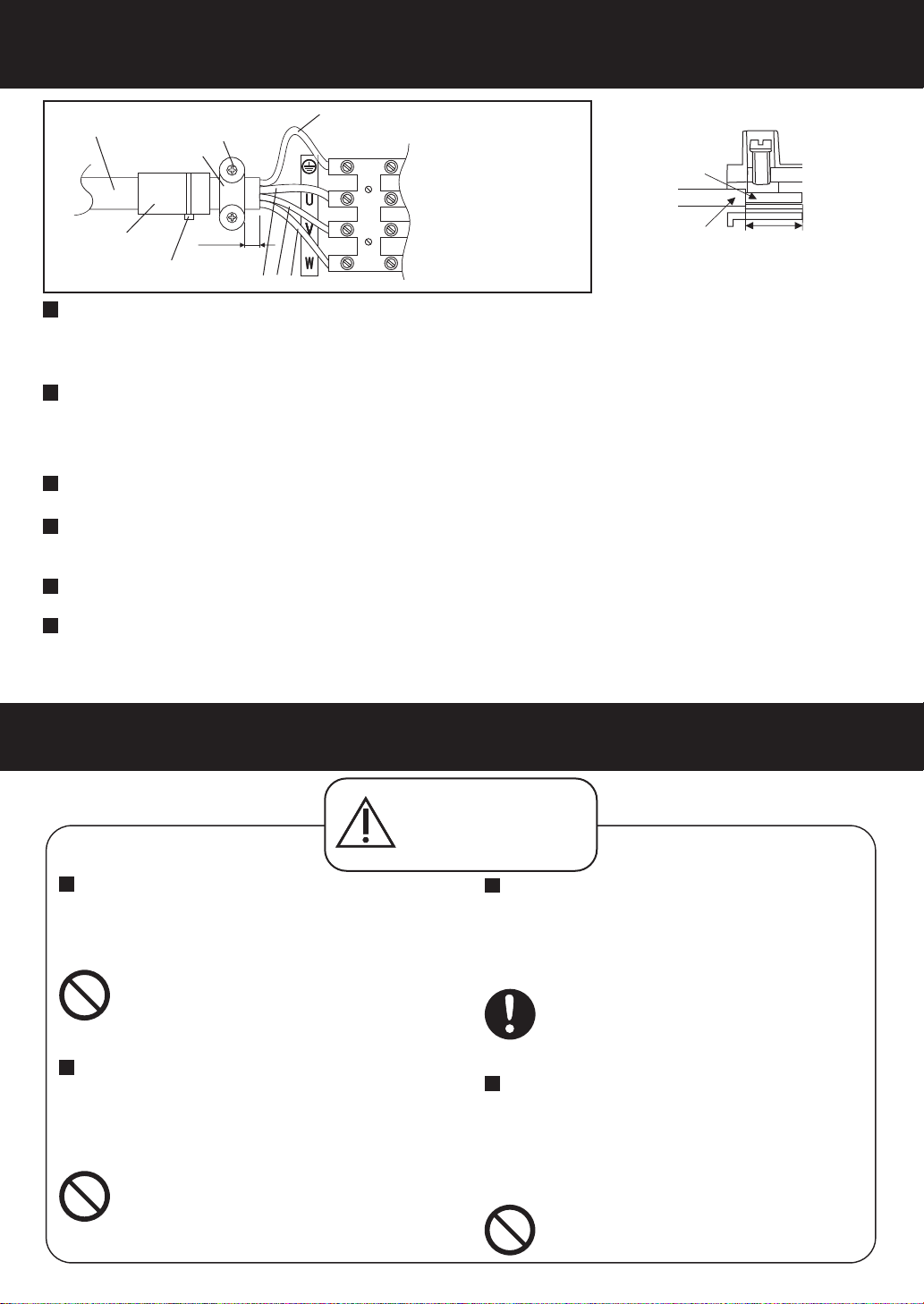 U

V

W